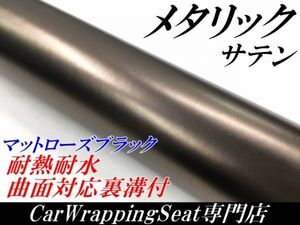 メタリック
サテン

マットローズブラック
耐熱耐水
曲面対応裏溝付

CarWrappingSeat専門店